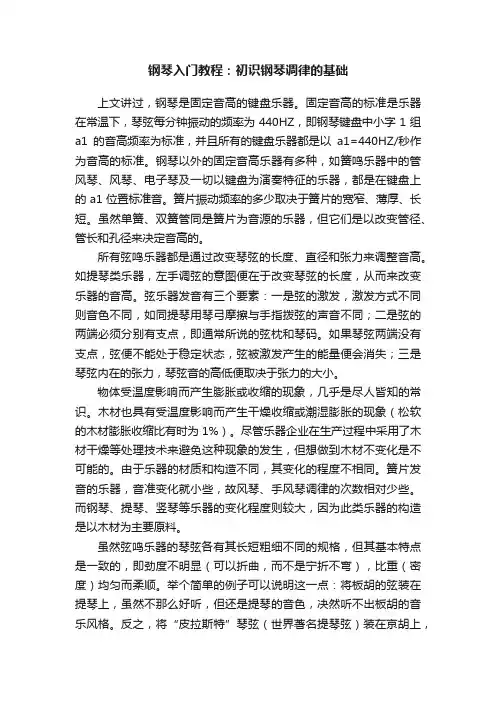 钢琴入门教程：初识钢琴调律的基础

上文讲过，钢琴是固定音高的键盘乐器。固定音高的标准是乐器在常温下，琴弦每分钟振动的频率为 440HZ，即钢琴键盘中小字 1 组 a1 的音高频率为标准，并且所有的键盘乐器都是以 a1=440HZ/秒作为音高的标准。钢琴以外的固定音高乐器有多种，如簧鸣乐器中的管风琴、风琴、电子琴及一切以键盘为演奏特征的乐器，都是在键盘上的 a1 位置标准音。簧片振动频率的多少取决于簧片的宽窄、薄厚、长短。虽然单簧、双簧管同是簧片为音源的乐器，但它们是以改变管径、管长和孔径来决定音高的。

所有弦鸣乐器都是通过改变琴弦的长度、直径和张力来调整音高。如提琴类乐器，左手调弦的意图便在于改变琴弦的长度，从而来改变乐器的音高。弦乐器发音有三个要素：一是弦的激发，激发方式不同则音色不同，如同提琴用琴弓摩擦与手指拨弦的声音不同；二是弦的两端必须分别有支点，即通常所说的弦枕和琴码。如果琴弦两端没有支点，弦便不能处于稳定状态，弦被激发产生的能量便会消失；三是琴弦内在的张力，琴弦音的高低便取决于张力的大小。

物体受温度影响而产生膨胀或收缩的现象，几乎是尽人皆知的常识。木材也具有受温度影响而产生干燥收缩或潮湿膨胀的现象（松软的木材膨胀收缩比有时为 1%）。尽管乐器企业在生产过程中采用了木材干燥等处理技术来避免这种现象的发生，但想做到木材不变化是不可能的。由于乐器的材质和构造不同，其变化的程度不相同。簧片发音的乐器，音准变化就小些，故风琴、手风琴调律的次数相对少些。而钢琴、提琴、竖琴等乐器的变化程度则较大，因为此类乐器的构造是以木材为主要原料。

虽然弦鸣乐器的琴弦各有其长短粗细不同的规格，但其基本特点是一致的，即劲度不明显（可以折曲，而不是宁折不弯），比重（密度）均匀而柔顺。举个简单的例子可以说明这一点：将板胡的弦装在提琴上，虽然不那么好听，但还是提琴的音色，决然听不出板胡的音乐风格。反之，将“皮拉斯特”琴弦（世界著名提琴弦）装在京胡上，